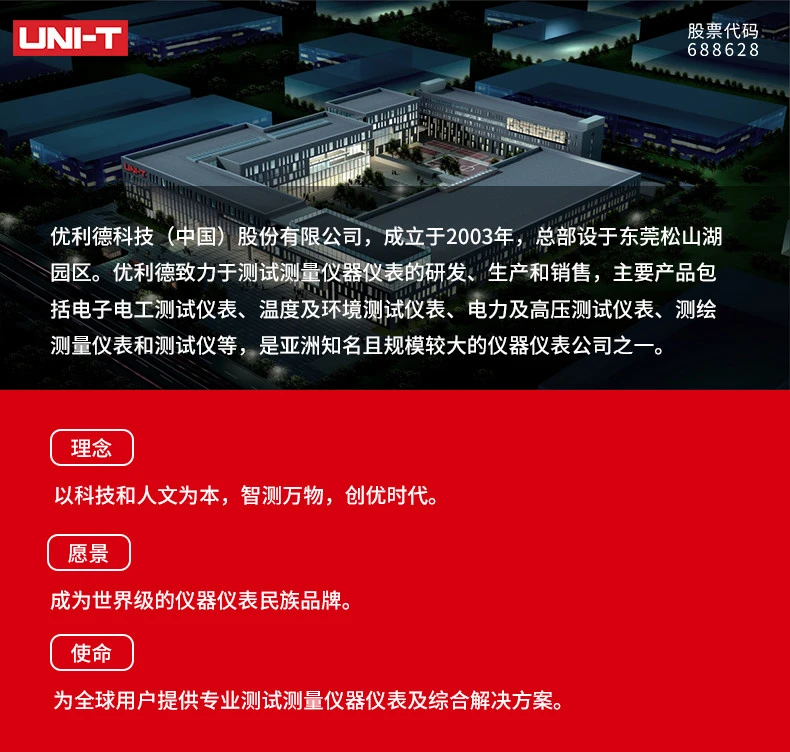 UNI-T

股票代码
688628

优利德科技（中国）股份有限公司，成立于2003年，总部设于东莞松山湖园区。优利德致力于测试测量仪器仪表的研发、生产和销售，主要产品包括电子电工测试仪表、温度及环境测试仪表、电力及高压测试仪表、测绘测量仪表和测试仪等，是亚洲知名且规模较大的仪器仪表公司之一。

理念

以科技和人文为本，智测万物，创优时代。

愿景

成为世界级的仪器仪表民族品牌。

使命

为全球用户提供专业测试测量仪器仪表及综合解决方案。